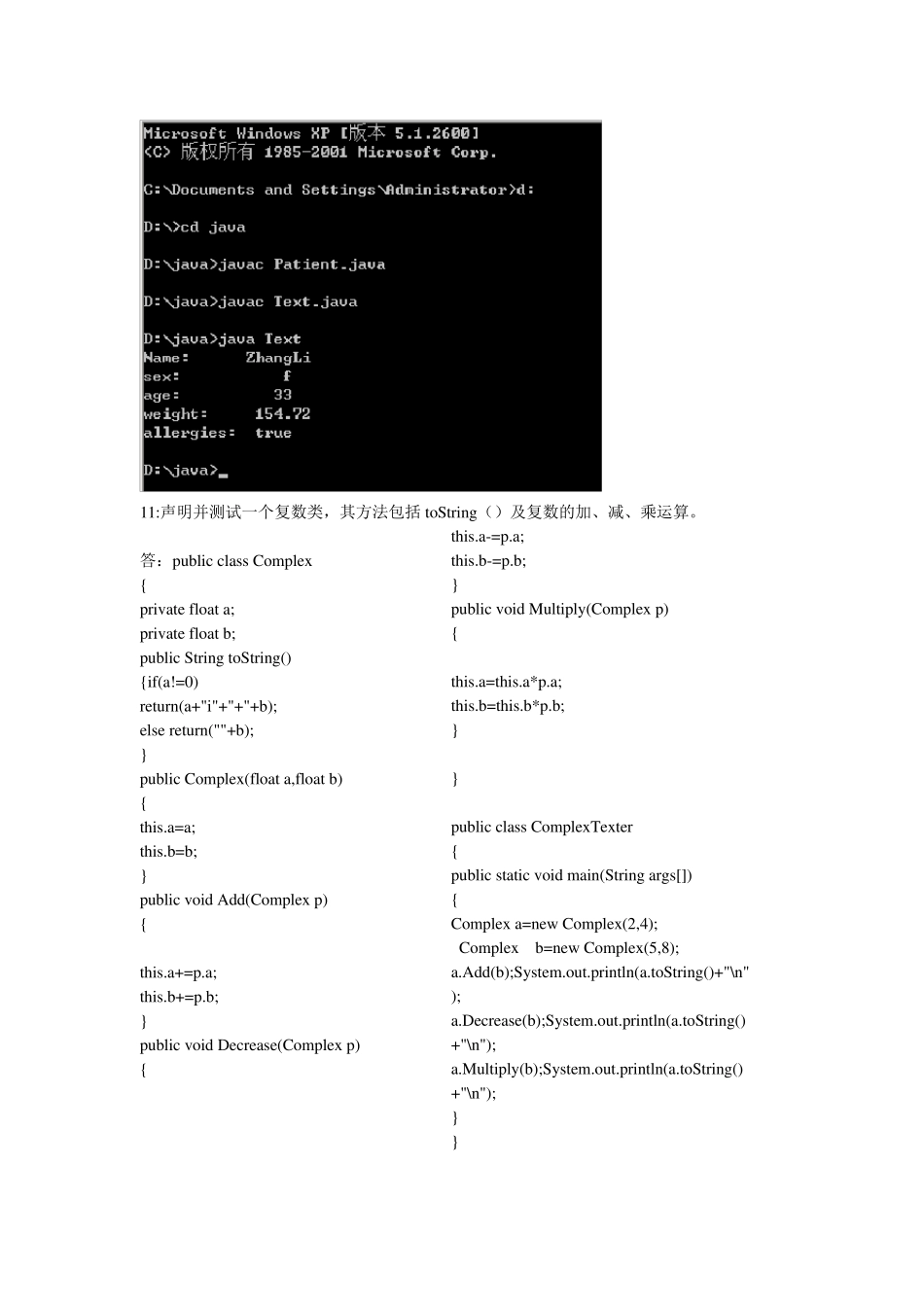 Microsoft Windows XP [版本 5.1.2600]
(C) 版权所有 1985-2001 Microsoft Corp.

C:\Documents and Settings\Administrator>d:

D:\>cd java

D:\java>javac Patient.java

D:\java>javac Text.java

D:\java>java Text
Name: ZhangLi
sex: f
age: 33
weight: 154.72
allergies: true

D:\java>_

11:声明并测试一个复数类，其方法包括 toString（）及复数的加、减、乘运算。

答：public class Complex
{
private float a;
private float b;
public String toString()
{if(a!=0)
return(a+"i"+"+"+b);
else return(""+b);
}
public Complex(float a,float b)
{
this.a=a;
this.b=b;
}
public void Add(Complex p)
{

this.a+=p.a;
this.b+=p.b;
}
public void Decrease(Complex p)
{

this.a-=p.a;
this.b-=p.b;
}
public void Multiply(Complex p)
{

this.a=this.a*p.a;
this.b=this.b*p.b;
}

}

public class ComplexTexter
{
public static void main(String args[])
{
Complex a=new Complex(2,4);
Complex b=new Complex(5,8);
a.Add(b);System.out.println(a.toString()+"\n");
a.Decrease(b);System.out.println(a.toString()+"\n");
a.Multiply(b);System.out.println(a.toString()+"\n");
}
}